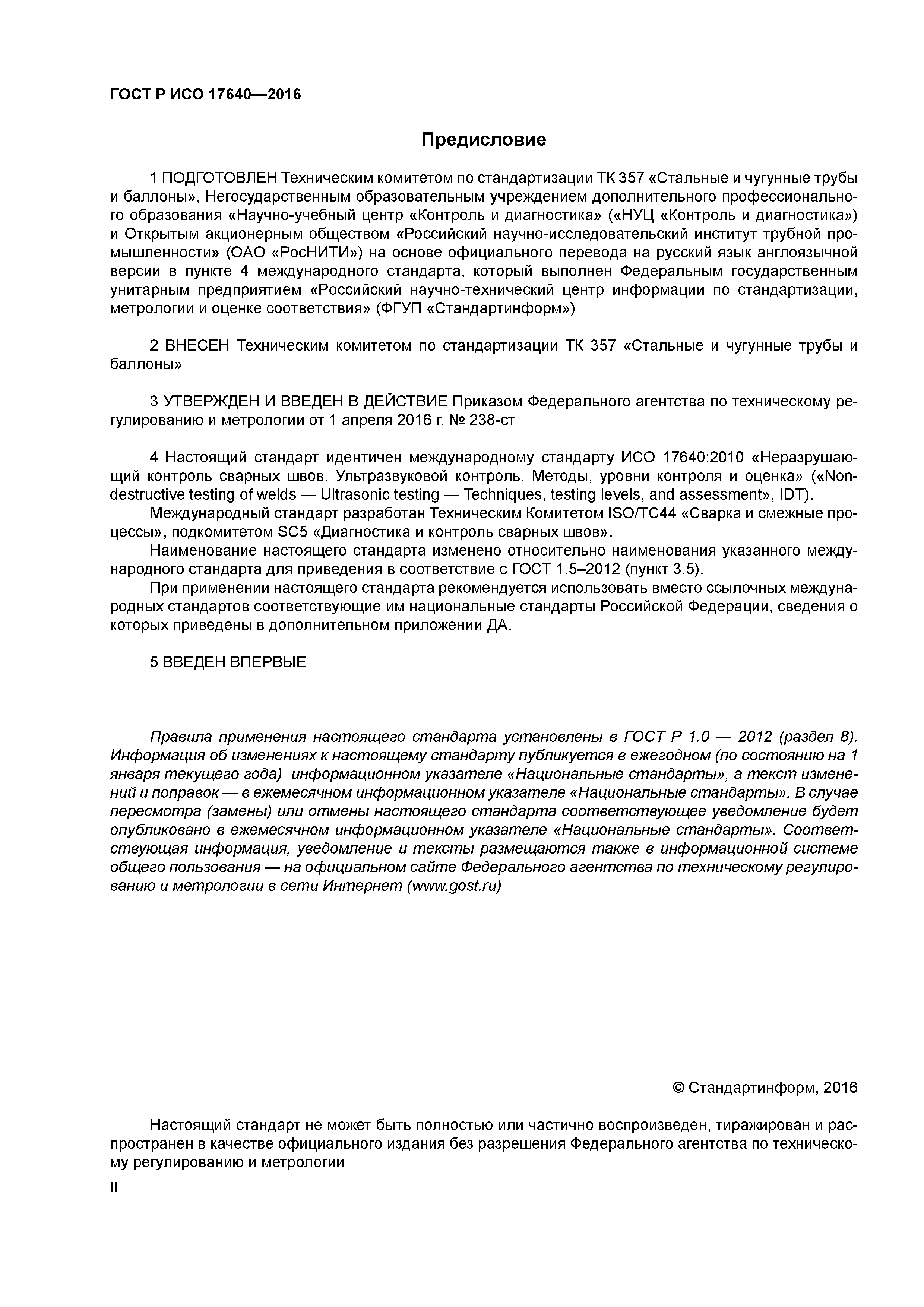 ГОСТ Р ИСО 17640—2016

Предисловие

1 ПОДГОТОВЛЕН Техническим комитетом по стандартизации ТК 357 «Стальные и чугунные трубы и баллоны», Негосударственным образовательным учреждением дополнительного профессионального образования «Научно-учебный центр «Контроль и диагностика» («НУЦ «Контроль и диагностика») и Открытым акционерным обществом «Российский научно-исследовательский институт трубной промышленности» (ОАО «РосНИТИ») на основе официального перевода на русский язык англоязычной версии в пункте 4 международного стандарта, который выполнен Федеральным государственным унитарным предприятием «Российский научно-технический центр информации по стандартизации, метрологии и оценке соответствия» (ФГУП «Стандартинформ»)

2 ВНЕСЕН Техническим комитетом по стандартизации ТК 357 «Стальные и чугунные трубы и баллоны»

3 УТВЕРЖДЕН И ВВЕДЕН В ДЕЙСТВИЕ Приказом Федерального агентства по техническому регулированию и метрологии от 1 апреля 2016 г. № 238-ст

4 Настоящий стандарт идентичен международному стандарту ИСО 17640:2010 «Неразрушающий контроль сварных швов. Ультразвуковой контроль. Методы, уровни контроля и оценка» («Non-destructive testing of welds — Ultrasonic testing — Techniques, testing levels, and assessment», IDT).

Международный стандарт разработан Техническим Комитетом ISO/TC44 «Сварка и смежные процессы», подкомитетом SC5 «Диагностика и контроль сварных швов».

Наименование настоящего стандарта изменено относительно наименования указанного международного стандарта для приведения в соответствие с ГОСТ 1.5–2012 (пункт 3.5).

При применении настоящего стандарта рекомендуется использовать вместо ссылочных международных стандартов соответствующие им национальные стандарты Российской Федерации, сведения о которых приведены в дополнительном приложении ДА.

5 ВВЕДЕН ВПЕРВЫЕ

Правила применения настоящего стандарта установлены в ГОСТ Р 1.0 — 2012 (раздел 8). Информация об изменениях к настоящему стандарту публикуется в ежегодном (по состоянию на 1 января текущего года) информационном указателе «Национальные стандарты», а текст изменений и поправок — в ежемесячном информационном указателе «Национальные стандарты». В случае пересмотра (замены) или отмены настоящего стандарта соответствующее уведомление будет опубликовано в ежемесячном информационном указателе «Национальные стандарты». Соответствующая информация, уведомление и тексты размещаются также в информационной системе общего пользования — на официальном сайте Федерального агентства по техническому регулированию и метрологии в сети Интернет (www.gost.ru)

© Стандартинформ, 2016

Настоящий стандарт не может быть полностью или частично воспроизведен, тиражирован и распространен в качестве официального издания без разрешения Федерального агентства по техническому регулированию и метрологии

II